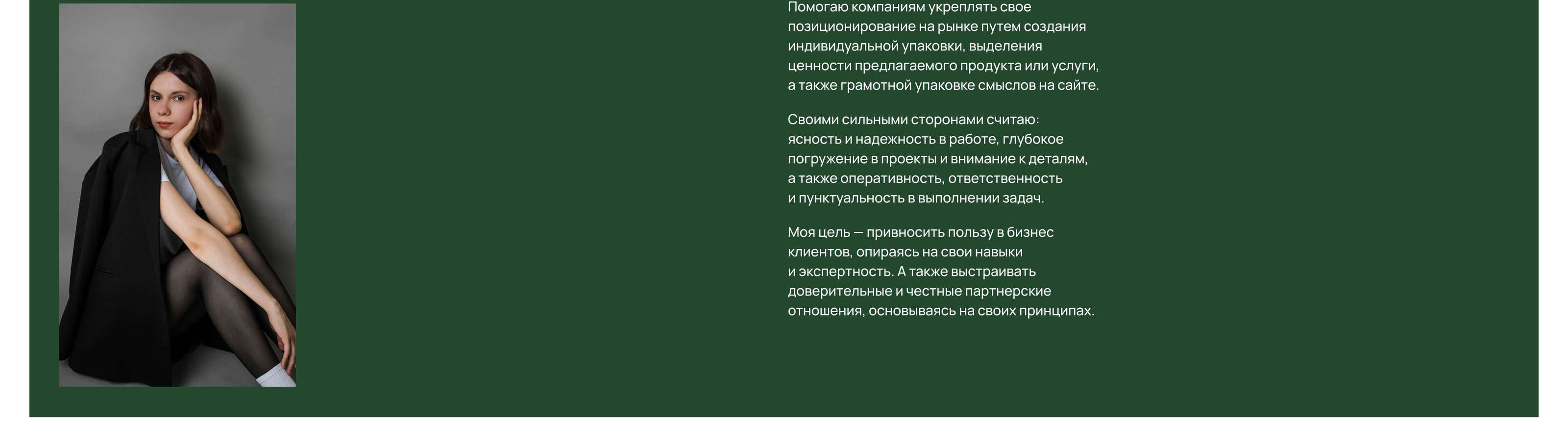 Помогаю компаниям укреплять свое позиционирование на рынке путем создания индивидуальной упаковки, выделения ценности предлагаемого продукта или услуги, а также грамотной упаковке смыслов на сайте.

Своими сильными сторонами считаю: ясность и надежность в работе, глубокое погружение в проекты и внимание к деталям, а также оперативность, ответственность и пунктуальность в выполнении задач.

Моя цель — привносить пользу в бизнес клиентов, опираясь на свои навыки и экспертность. А также выстраивать доверительные и честные партнерские отношения, основываясь на своих принципах.